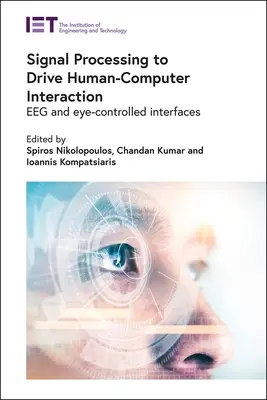 IET The Institution of Engineering and Technology

Signal Processing to Drive Human-Computer Interaction
EEG and eye-controlled interfaces

Edited by
Spiros Nikolopoulos, Chandan Kumar and Ioannis Kompatsiaris